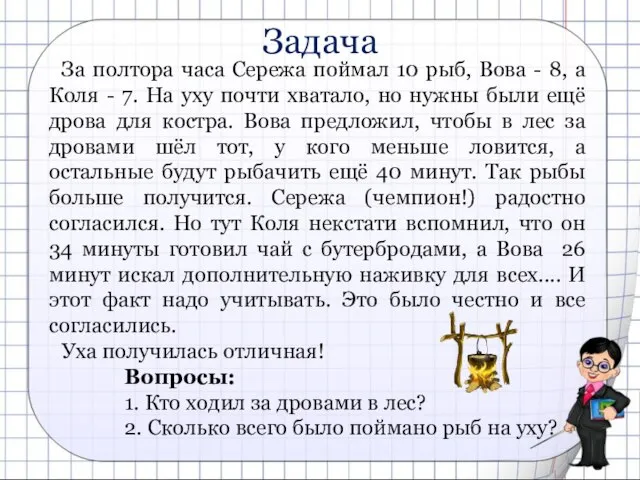 Задача

За полтора часа Сережа поймал 10 рыб, Вова - 8, а Коля - 7. На уху почти хватало, но нужны были ещё дрова для костра. Вова предложил, чтобы в лес за дровами шёл тот, у кого меньше ловится, а остальные будут рыбачить ещё 40 минут. Так рыбы больше получится. Сережа (чемпион!) радостно согласился. Но тут Коля некстати вспомнил, что он 34 минуты готовил чай с бутербродами, а Вова 26 минут искал дополнительную наживку для всех.... И этот факт надо учитывать. Это было честно и все согласились.

Уха получилась отличная!

Вопросы:
1. Кто ходил за дровами в лес?
2. Сколько всего было поймано рыб на уху?